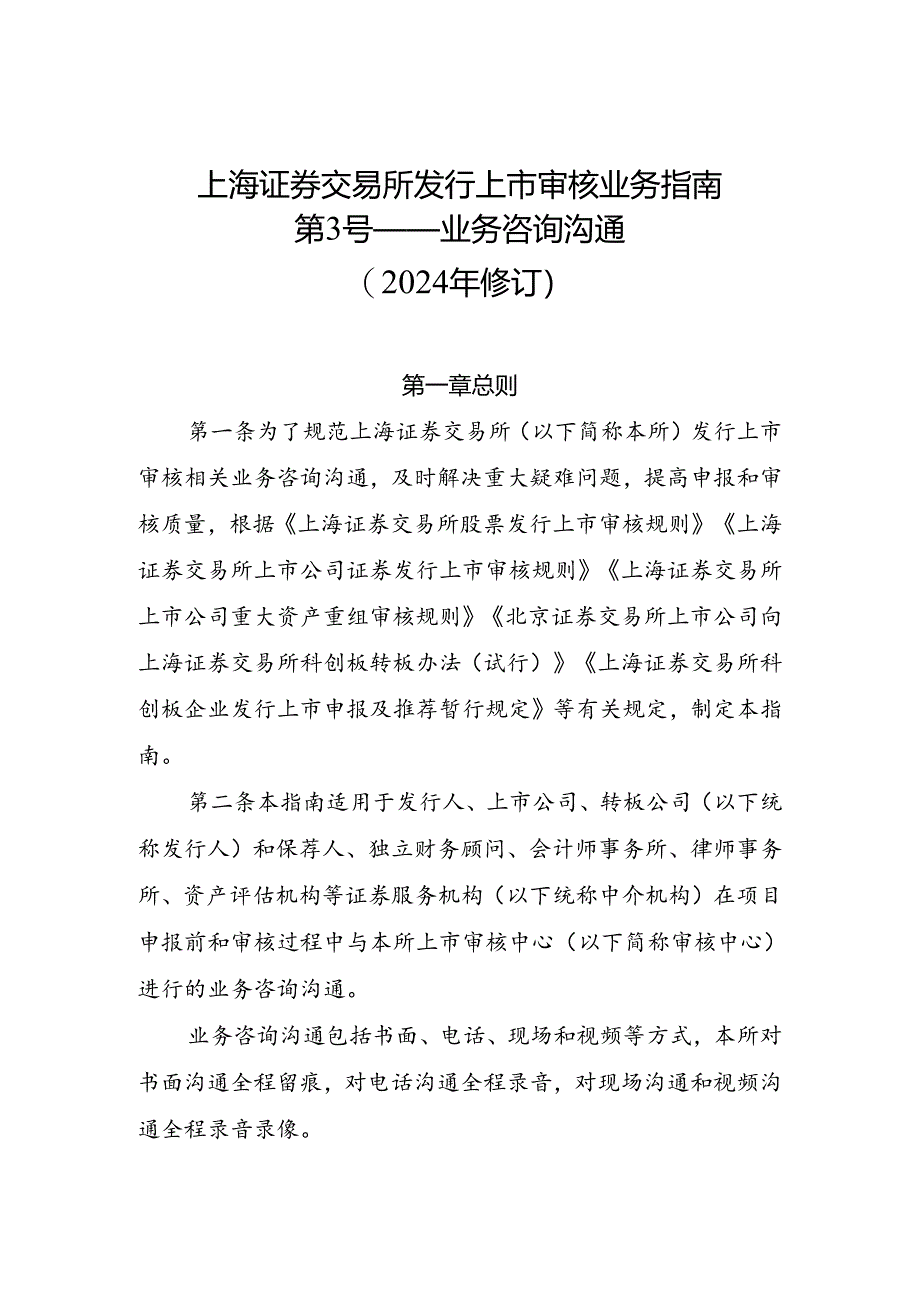 上海证券交易所发行上市审核业务指南
第3号——业务咨询沟通
（2024年修订）

第一章总则

第一条为了规范上海证券交易所（以下简称本所）发行上市审核相关业务咨询沟通，及时解决重大疑难问题，提高申报和审核质量，根据《上海证券交易所股票发行上市审核规则》《上海证券交易所上市公司证券发行上市审核规则》《上海证券交易所上市公司重大资产重组审核规则》《北京证券交易所上市公司向上海证券交易所科创板转板办法（试行）》《上海证券交易所科创板企业发行上市申报及推荐暂行规定》等有关规定，制定本指南。

第二条本指南适用于发行人、上市公司、转板公司（以下统称发行人）和保荐人、独立财务顾问、会计师事务所、律师事务所、资产评估机构等证券服务机构（以下统称中介机构）在项目申报前和审核过程中与本所上市审核中心（以下简称审核中心）进行的业务咨询沟通。

业务咨询沟通包括书面、电话、现场和视频等方式，本所对书面沟通全程留痕，对电话沟通全程录音，对现场沟通和视频沟通全程录音录像。